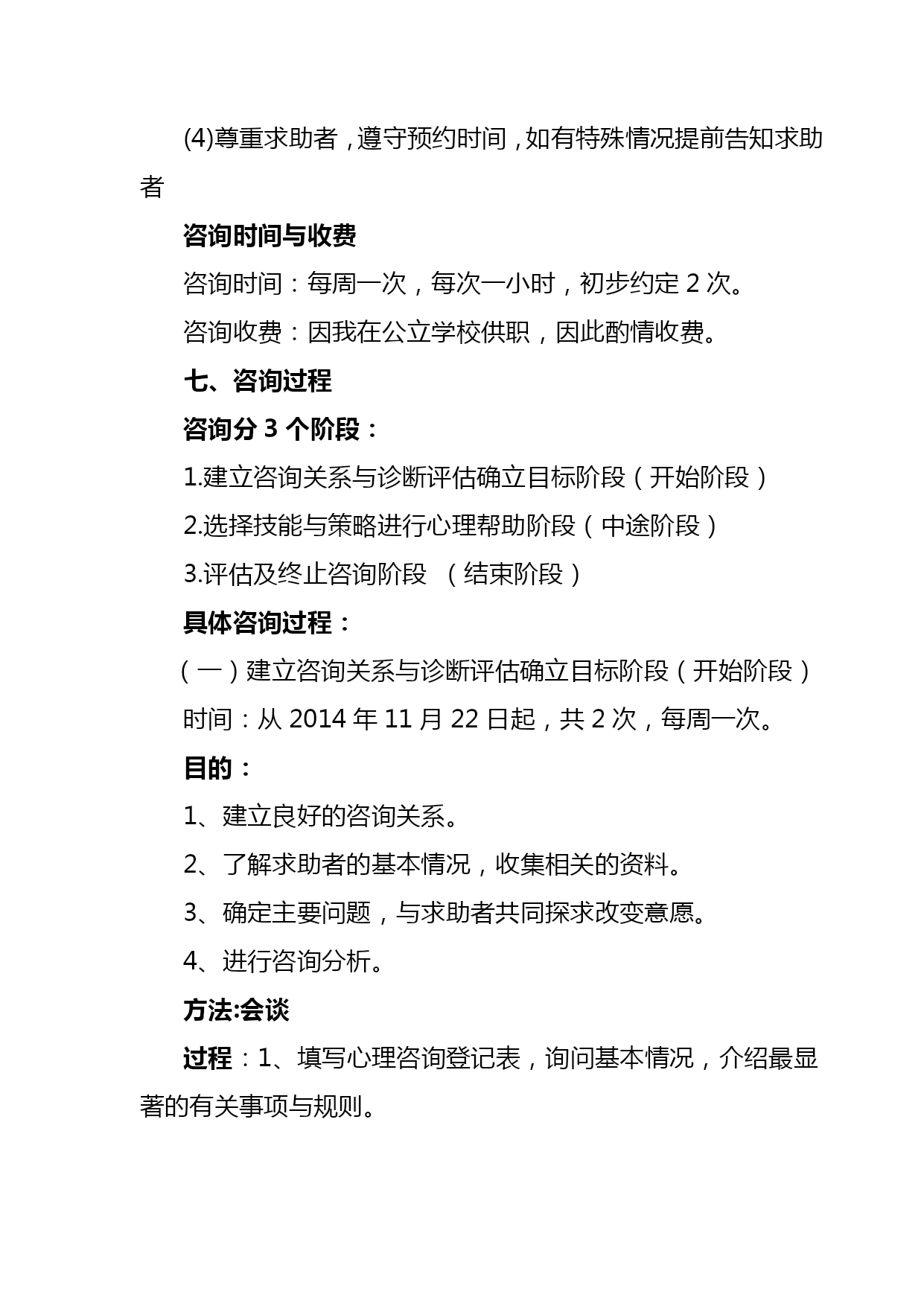 (4)尊重求助者，遵守预约时间，如有特殊情况提前告知求助者

咨询时间与收费

咨询时间：每周一次，每次一小时，初步约定 2 次。

咨询收费：因我在公立学校供职，因此酌情收费。

七、咨询过程

咨询分 3 个阶段：

1.建立咨询关系与诊断评估确立目标阶段（开始阶段）

2.选择技能与策略进行心理帮助阶段（中途阶段）

3.评估及终止咨询阶段 （结束阶段）

具体咨询过程：

（一）建立咨询关系与诊断评估确立目标阶段（开始阶段）

时间：从 2014 年 11 月 22 日起，共 2 次，每周一次。

目的：

1、建立良好的咨询关系。

2、了解求助者的基本情况，收集相关的资料。

3、确定主要问题，与求助者共同探求改变意愿。

4、进行咨询分析。

方法:会谈

过程：1、填写心理咨询登记表，询问基本情况，介绍最显著的有关事项与规则。